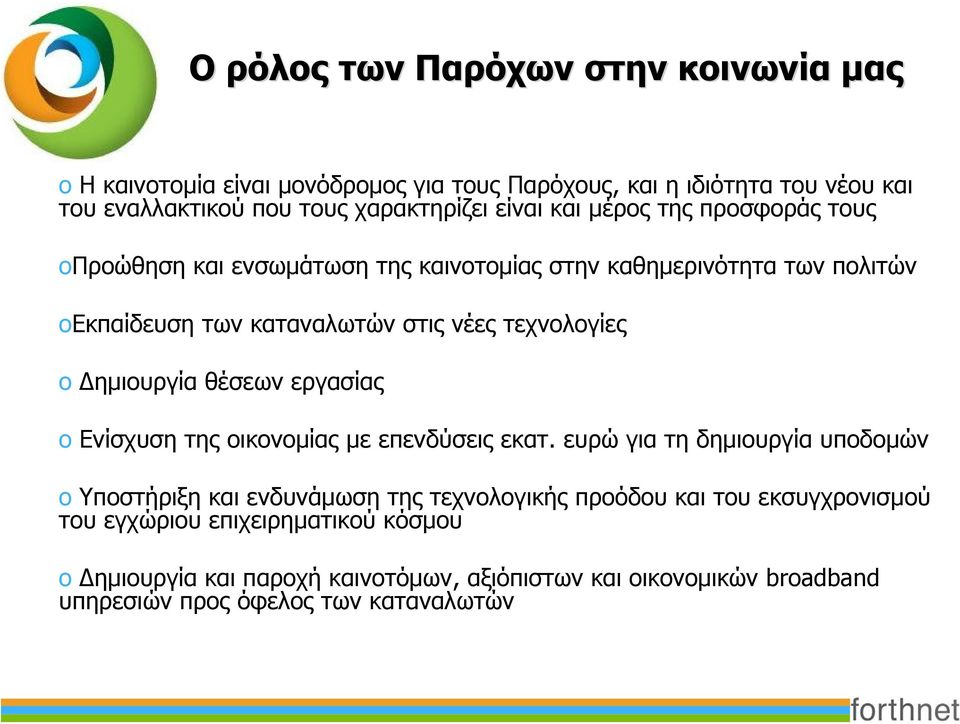 Ο ρόλος των Παρόχων στην κοινωνία μας

o Η καινοτομία είναι μονόδρομος για τους Παρόχους, και η ιδιότητα του νέου και του εναλλακτικού που τους χαρακτηρίζει είναι και μέρος της προσφοράς τους

oΠροώθηση και ενσωμάτωση της καινοτομίας στην καθημερινότητα των πολιτών

oΕκπαίδευση των καταναλωτών στις νέες τεχνολογίες

o Δημιουργία θέσεων εργασίας

o Ενίσχυση της οικονομίας με επενδύσεις εκατ. ευρώ για τη δημιουργία υποδομών

o Υποστήριξη και ενδυνάμωση της τεχνολογικής προόδου και του εκσυγχρονισμού του εγχώριου επιχειρηματικού κόσμου

o Δημιουργία και παροχή καινοτόμων, αξιόπιστων και οικονομικών broadband υπηρεσιών προς όφελος των καταναλωτών

forthnet